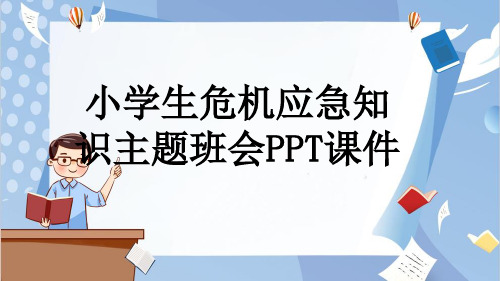 小学生危机应急知识主题班会PPT课件